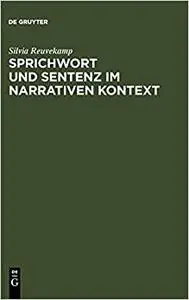 DE GRUYTER

Silvia Reuvekamp

SPRICHWORT UND SENTENZ IM NARRATIVEN KONTEXT

DE G